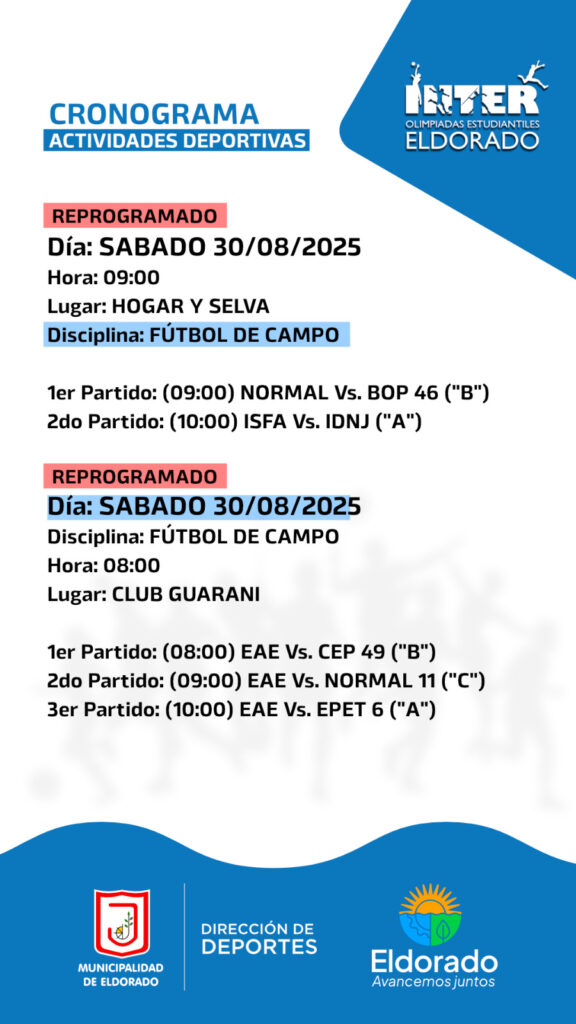 CRONOGRAMA
ACTIVIDADES DEPORTIVAS

INTER
OLIMPIADAS ESTUDIANTILES
ELDORADO

REPROGRAMADO
Día: SABADO 30/08/2025
Hora: 09:00
Lugar: HOGAR Y SELVA
Disciplina: FÚTBOL DE CAMPO

1er Partido: (09:00) NORMAL Vs. BOP 46 ("B")
2do Partido: (10:00) ISFA Vs. IDNJ ("A")

REPROGRAMADO
Día: SABADO 30/08/2025
Disciplina: FÚTBOL DE CAMPO
Hora: 08:00
Lugar: CLUB GUARANI

1er Partido: (08:00) EAE Vs. CEP 49 ("B")
2do Partido: (09:00) EAE Vs. NORMAL 11 ("C")
3er Partido: (10:00) EAE Vs. EPET 6 ("A")

MUNICIPALIDAD DE ELDORADO

DIRECCIÓN DE DEPORTES

Eldorado
Avancemos juntos